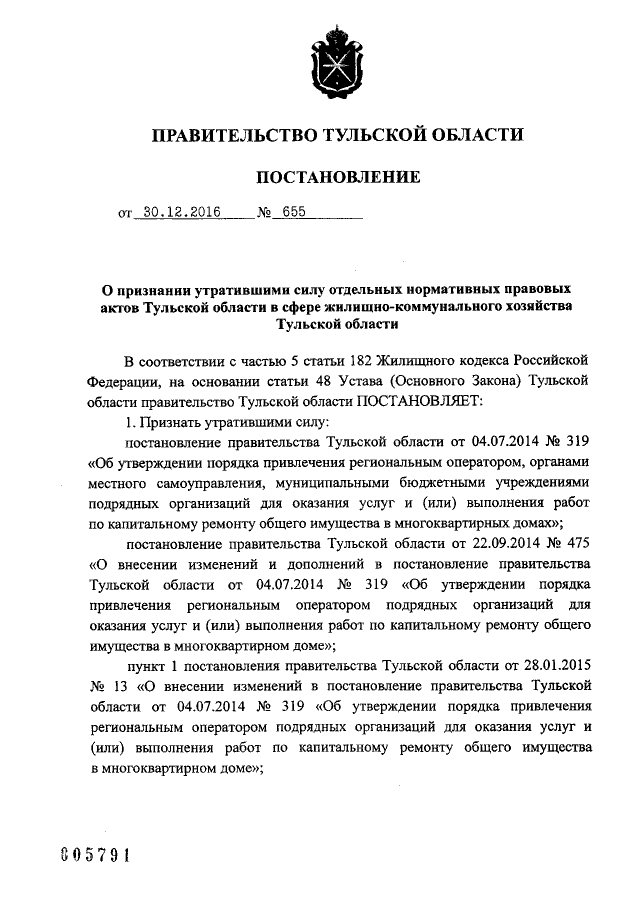 ПРАВИТЕЛЬСТВО ТУЛЬСКОЙ ОБЛАСТИ

ПОСТАНОВЛЕНИЕ

от 30.12.2016 № 655

О признании утратившими силу отдельных нормативных правовых актов Тульской области в сфере жилищно-коммунального хозяйства Тульской области

В соответствии с частью 5 статьи 182 Жилищного кодекса Российской Федерации, на основании статьи 48 Устава (Основного Закона) Тульской области правительство Тульской области ПОСТАНОВЛЯЕТ:

1. Признать утратившими силу:

постановление правительства Тульской области от 04.07.2014 № 319 «Об утверждении порядка привлечения региональным оператором, органами местного самоуправления, муниципальными бюджетными учреждениями подрядных организаций для оказания услуг и (или) выполнения работ по капитальному ремонту общего имущества в многоквартирных домах»;

постановление правительства Тульской области от 22.09.2014 № 475 «О внесении изменений и дополнений в постановление правительства Тульской области от 04.07.2014 № 319 «Об утверждении порядка привлечения региональным оператором подрядных организаций для оказания услуг и (или) выполнения работ по капитальному ремонту общего имущества в многоквартирном доме»;

пункт 1 постановления правительства Тульской области от 28.01.2015 № 13 «О внесении изменений в постановление правительства Тульской области от 04.07.2014 № 319 «Об утверждении порядка привлечения региональным оператором подрядных организаций для оказания услуг и (или) выполнения работ по капитальному ремонту общего имущества в многоквартирном доме»;

005791